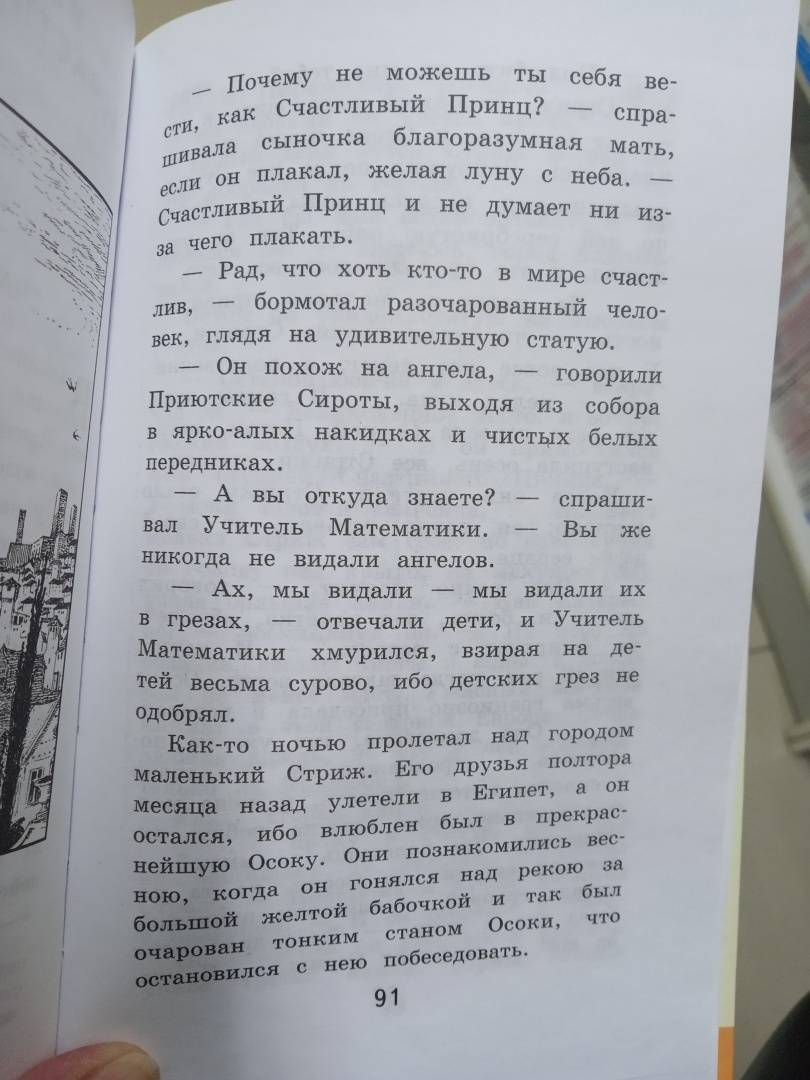 — Почему не можешь ты себя вести, как Счастливый Принц? — спрашивала сыночка благоразумная мать, если он плакал, желая луну с неба. — Счастливый Принц и не думает ни из-за чего плакать.

— Рад, что хоть кто-то в мире счастлив, — бормотал разочарованный человек, глядя на удивительную статую.

— Он похож на ангела, — говорили Приютские Сироты, выходя из собора в ярко-алых накидках и чистых белых передниках.

— А вы откуда знаете? — спрашивал Учитель Математики. — Вы же никогда не видали ангелов.

— Ах, мы видали — мы видали их в грезах, — отвечали дети, и Учитель Математики хмурился, взирая на детей весьма сурово, ибо детских грез не одобрял.

Как-то ночью пролетал над городом маленький Стриж. Его друзья полтора месяца назад улетели в Египет, а он остался, ибо влюблен был в прекраснейшую Осоку. Они познакомились весною, когда он гонялся над рекою за большой желтой бабочкой и так был очарован тонким станом Осоки, что остановился с нею побеседовать.

91